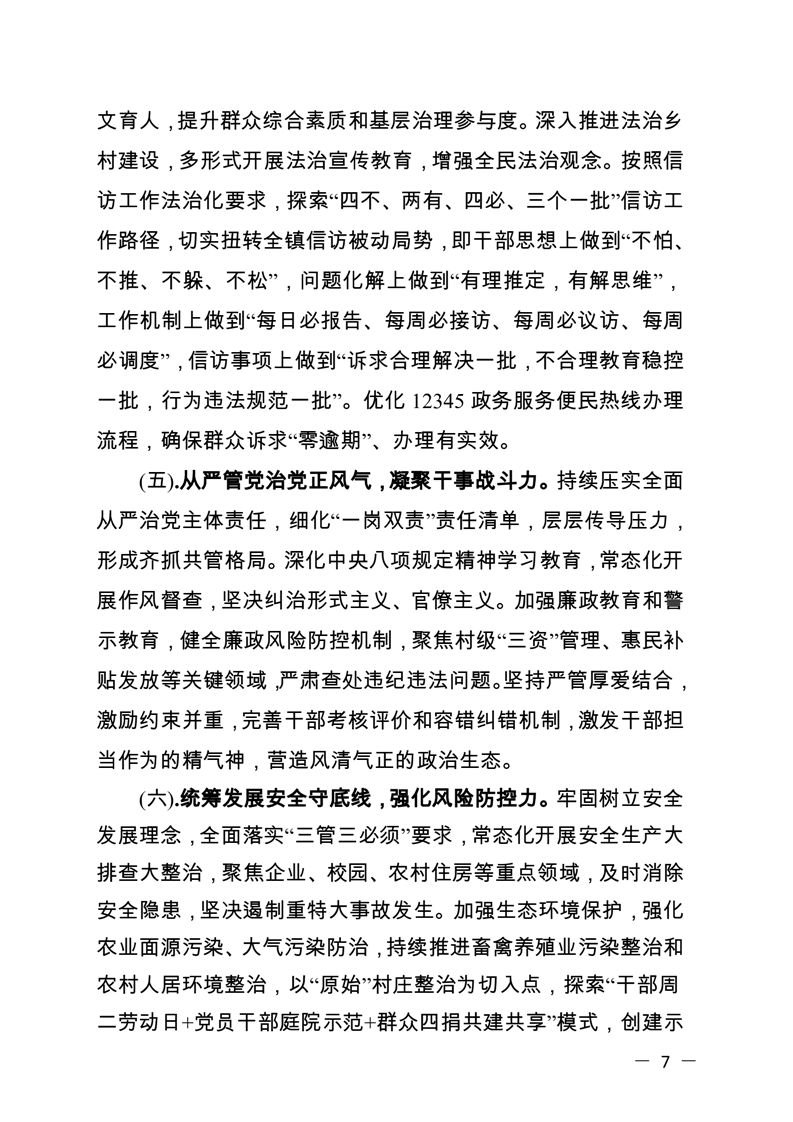 文育人，提升群众综合素质和基层治理参与度。深入推进法治乡村建设，多形式开展法治宣传教育，增强全民法治观念。按照信访工作法治化要求，探索“四不、两有、四必、三个一批”信访工作路径，切实扭转全镇信访被动局势，即干部思想上做到“不怕、不推、不躲、不松”，问题化解上做到“有理推定，有解思维”，工作机制上做到“每日必报告、每周必接访、每周必议访、每周必调度”，信访事项上做到“诉求合理解决一批，不合理教育稳控一批，行为违法规范一批”。优化 12345 政务服务便民热线办理流程，确保群众诉求“零逾期”、办理有实效。

(五).从严管党治党正风气，凝聚干事战斗力。持续压实全面从严治党主体责任，细化“一岗双责”责任清单，层层传导压力，形成齐抓共管格局。深化中央八项规定精神学习教育，常态化开展作风督查，坚决纠治形式主义、官僚主义。加强廉政教育和警示教育，健全廉政风险防控机制，聚焦村级“三资”管理、惠民补贴发放等关键领域，严肃查处违纪违法问题。坚持严管厚爱结合，激励约束并重，完善干部考核评价和容错纠错机制，激发干部担当作为的精气神，营造风清气正的政治生态。

(六).统筹发展安全守底线，强化风险防控力。牢固树立安全发展理念，全面落实“三管三必须”要求，常态化开展安全生产大排查大整治，聚焦企业、校园、农村住房等重点领域，及时消除安全隐患，坚决遏制重特大事故发生。加强生态环境保护，强化农业面源污染、大气污染防治，持续推进畜禽养殖业污染整治和农村人居环境整治，以“原始”村庄整治为切入点，探索“干部周二劳动日+党员干部庭院示范+群众四捐共建共享”模式，创建示

— 7 —